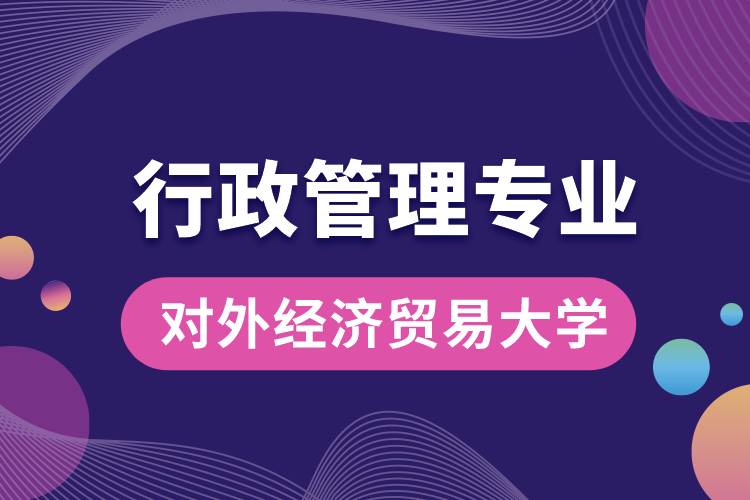 行政管理专业

对外经济贸易大学